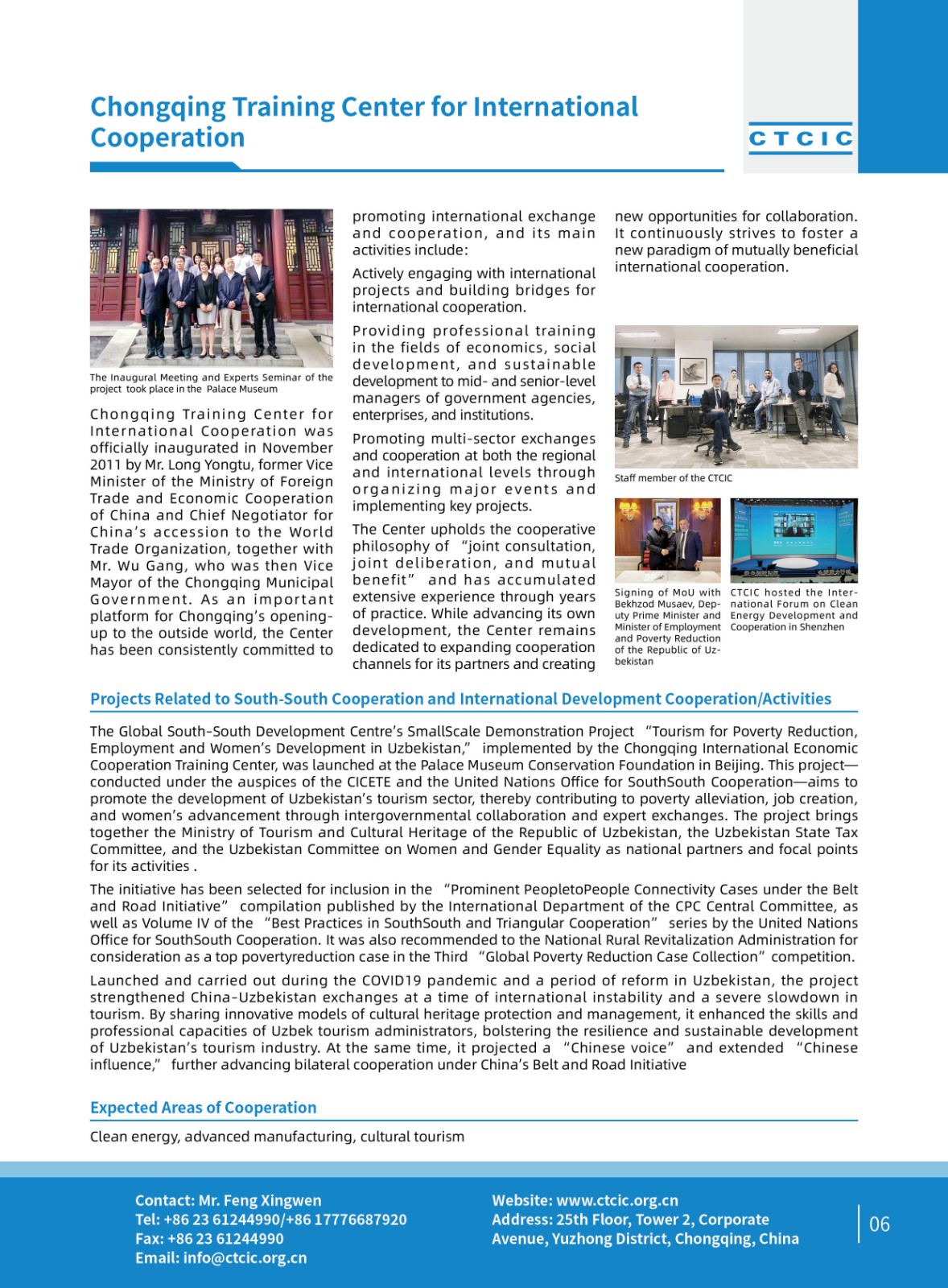 Chongqing Training Center for International Cooperation

CTCIC

The Inaugural Meeting and Experts Seminar of the project took place in the Palace Museum

Chongqing Training Center for International Cooperation was officially inaugurated in November 2011 by Mr. Long Yongtu, former Vice Minister of the Ministry of Foreign Trade and Economic Cooperation of China and Chief Negotiator for China's accession to the World Trade Organization, together with Mr. Wu Gang, who was then Vice Mayor of the Chongqing Municipal Government. As an important platform for Chongqing's opening-up to the outside world, the Center has been consistently committed to promoting international exchange and cooperation, and its main activities include:

Actively engaging with international projects and building bridges for international cooperation.

Providing professional training in the fields of economics, social development, and sustainable development to mid- and senior-level managers of government agencies, enterprises, and institutions.

Promoting multi-sector exchanges and cooperation at both the regional and international levels through organizing major events and implementing key projects.

The Center upholds the cooperative philosophy of "joint consultation, joint deliberation, and mutual benefit" and has accumulated extensive experience through years of practice. While advancing its own development, the Center remains dedicated to expanding cooperation channels for its partners and creating new opportunities for collaboration. It continuously strives to foster a new paradigm of mutually beneficial international cooperation.

Staff member of the CTCIC

Signing of MoU with Bekhzod Musaev, Deputy Prime Minister and Minister of Employment and Poverty Reduction of the Republic of Uzbekistan

CTCIC hosted the International Forum on Clean Energy Development and Cooperation in Shenzhen

Projects Related to South-South Cooperation and International Development Cooperation/Activities

The Global South-South Development Centre's SmallScale Demonstration Project "Tourism for Poverty Reduction, Employment and Women's Development in Uzbekistan," implemented by the Chongqing International Economic Cooperation Training Center, was launched at the Palace Museum Conservation Foundation in Beijing. This project—conducted under the auspices of the CICETE and the United Nations Office for SouthSouth Cooperation—aims to promote the development of Uzbekistan's tourism sector, thereby contributing to poverty alleviation, job creation, and women's advancement through intergovernmental collaboration and expert exchanges. The project brings together the Ministry of Tourism and Cultural Heritage of the Republic of Uzbekistan, the Uzbekistan State Tax Committee, and the Uzbekistan Committee on Women and Gender Equality as national partners and focal points for its activities .

The initiative has been selected for inclusion in the "Prominent PeopletoPeople Connectivity Cases under the Belt and Road Initiative" compilation published by the International Department of the CPC Central Committee, as well as Volume IV of the "Best Practices in SouthSouth and Triangular Cooperation" series by the United Nations Office for SouthSouth Cooperation. It was also recommended to the National Rural Revitalization Administration for consideration as a top povertyreduction case in the Third "Global Poverty Reduction Case Collection" competition.

Launched and carried out during the COVID19 pandemic and a period of reform in Uzbekistan, the project strengthened China-Uzbekistan exchanges at a time of international instability and a severe slowdown in tourism. By sharing innovative models of cultural heritage protection and management, it enhanced the skills and professional capacities of Uzbek tourism administrators, bolstering the resilience and sustainable development of Uzbekistan's tourism industry. At the same time, it projected a "Chinese voice" and extended "Chinese influence," further advancing bilateral cooperation under China's Belt and Road Initiative

Expected Areas of Cooperation

Clean energy, advanced manufacturing, cultural tourism

Contact: Mr. Feng Xingwen
Tel: +86 23 61244990/+86 17776687920
Fax: +86 23 61244990
Email: info@ctcic.org.cn

Website: www.ctcic.org.cn
Address: 25th Floor, Tower 2, Corporate Avenue, Yuzhong District, Chongqing, China

06